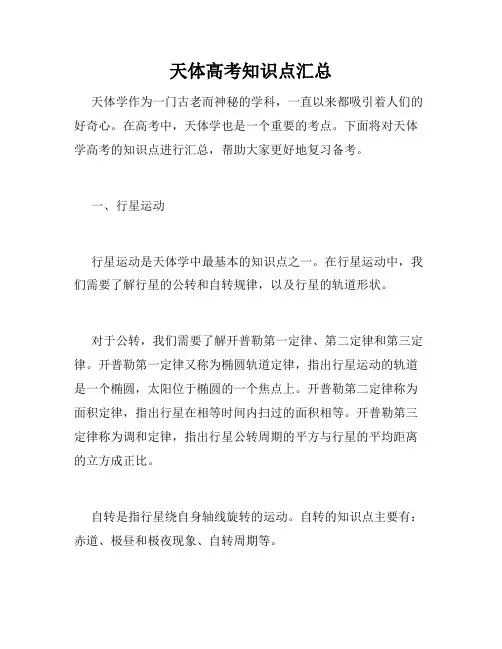 天体高考知识点汇总

天体学作为一门古老而神秘的学科，一直以来都吸引着人们的好奇心。在高考中，天体学也是一个重要的考点。下面将对天体学高考的知识点进行汇总，帮助大家更好地复习备考。

一、行星运动

行星运动是天体学中最基本的知识点之一。在行星运动中，我们需要了解行星的公转和自转规律，以及行星的轨道形状。

对于公转，我们需要了解开普勒第一定律、第二定律和第三定律。开普勒第一定律又称为椭圆轨道定律，指出行星运动的轨道是一个椭圆，太阳位于椭圆的一个焦点上。开普勒第二定律称为面积定律，指出行星在相等时间内扫过的面积相等。开普勒第三定律称为调和定律，指出行星公转周期的平方与行星的平均距离的立方成正比。

自转是指行星绕自身轴线旋转的运动。自转的知识点主要有：赤道、极昼和极夜现象、自转周期等。